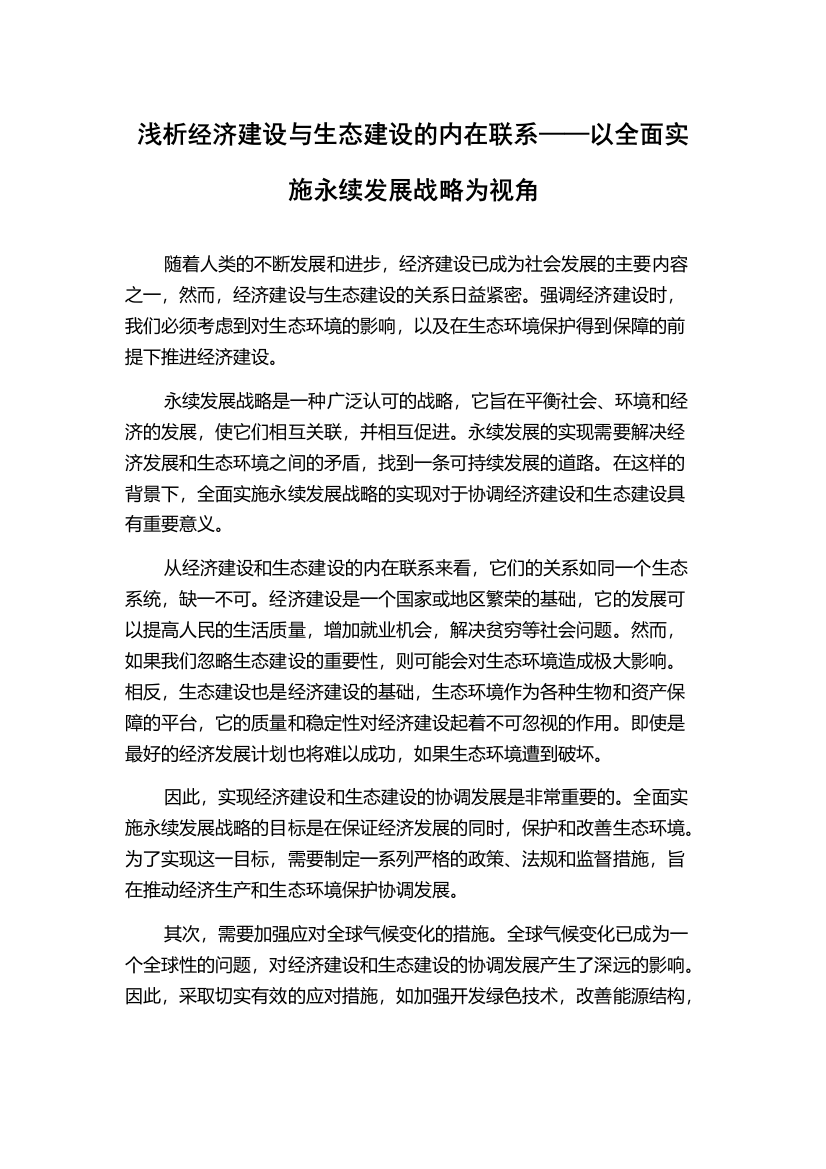 浅析经济建设与生态建设的内在联系——以全面实施永续发展战略为视角

随着人类的不断发展和进步，经济建设已成为社会发展的主要内容之一，然而，经济建设与生态建设的关系日益紧密。强调经济建设时，我们必须考虑到对生态环境的影响，以及在生态环境保护得到保障的前提下推进经济建设。

永续发展战略是一种广泛认可的战略，它旨在平衡社会、环境和经济的发展，使它们相互关联，并相互促进。永续发展的实现需要解决经济发展和生态环境之间的矛盾，找到一条可持续发展的道路。在这样的背景下，全面实施永续发展战略的实现对于协调经济建设和生态建设具有重要意义。

从经济建设和生态建设的内在联系来看，它们的关系如同一个生态系统，缺一不可。经济建设是一个国家或地区繁荣的基础，它的发展可以提高人民的生活质量，增加就业机会，解决贫穷等社会问题。然而，如果我们忽略生态建设的重要性，则可能会对生态环境造成极大影响。相反，生态建设也是经济建设的基础，生态环境作为各种生物和资产保障的平台，它的质量和稳定性对经济建设起着不可忽视的作用。即使是最好的经济发展计划也将难以成功，如果生态环境遭到破坏。

因此，实现经济建设和生态建设的协调发展是非常重要的。全面实施永续发展战略的目标是在保证经济发展的同时，保护和改善生态环境。为了实现这一目标，需要制定一系列严格的政策、法规和监督措施，旨在推动经济生产和生态环境保护协调发展。

其次，需要加强应对全球气候变化的措施。全球气候变化已成为一个全球性的问题，对经济建设和生态建设的协调发展产生了深远的影响。因此，采取切实有效的应对措施，如加强开发绿色技术，改善能源结构，